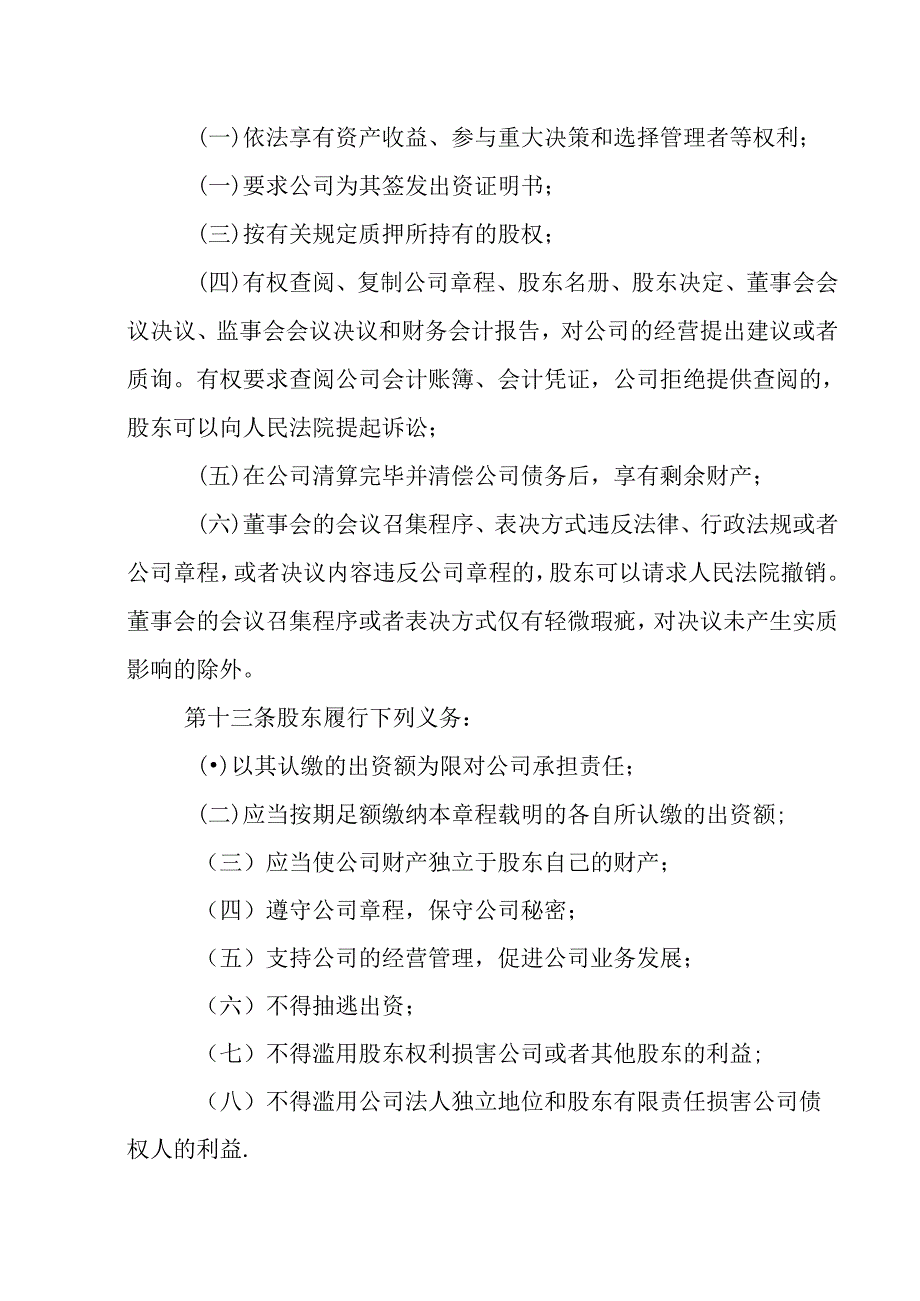 (一)依法享有资产收益、参与重大决策和选择管理者等权利;

(一)要求公司为其签发出资证明书;

(三)按有关规定质押所持有的股权;

(四)有权查阅、复制公司章程、股东名册、股东决定、董事会会议决议、监事会会议决议和财务会计报告，对公司的经营提出建议或者质询。有权要求查阅公司会计账簿、会计凭证，公司拒绝提供查阅的，股东可以向人民法院提起诉讼;

(五)在公司清算完毕并清偿公司债务后，享有剩余财产;

(六)董事会的会议召集程序、表决方式违反法律、行政法规或者公司章程，或者决议内容违反公司章程的，股东可以请求人民法院撤销。董事会的会议召集程序或者表决方式仅有轻微瑕疵，对决议未产生实质影响的除外。

第十三条股东履行下列义务:

(•)以其认缴的出资额为限对公司承担责任;

(二)应当按期足额缴纳本章程载明的各自所认缴的出资额;

（三）应当使公司财产独立于股东自己的财产;

（四）遵守公司章程，保守公司秘密;

（五）支持公司的经营管理，促进公司业务发展;

（六）不得抽逃出资;

（七）不得滥用股东权利损害公司或者其他股东的利益;

（八）不得滥用公司法人独立地位和股东有限责任损害公司债权人的利益.